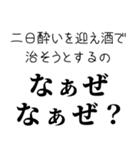 二日酔いを迎え酒で
治そうとするの

なぁぜ
なぁぜ？